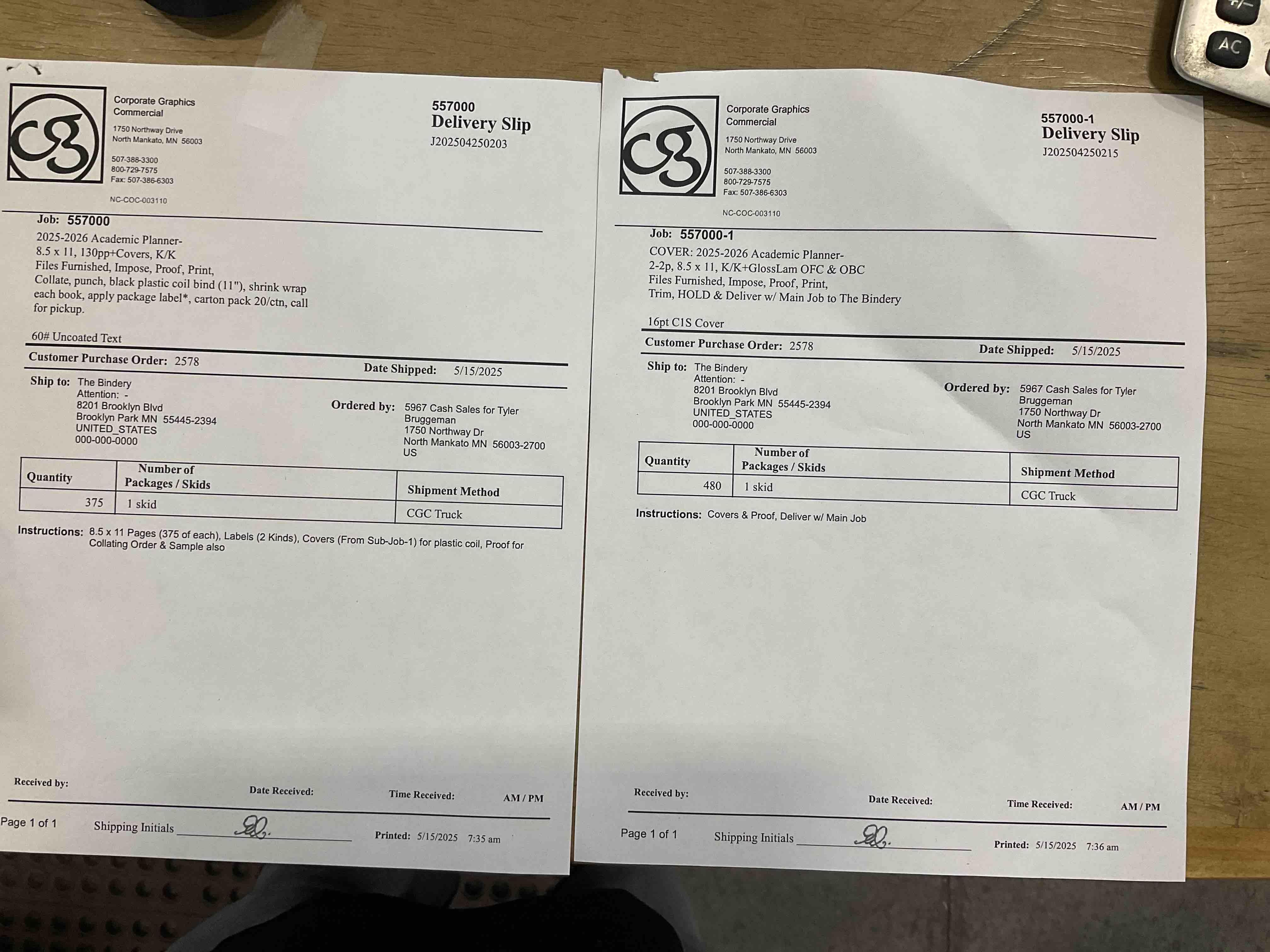 cg

Corporate Graphics
Commercial

1750 Northway Drive
North Mankato, MN 56003

507-388-3300
800-729-7575
Fax: 507-386-6303

NC-COC-003110

557000
Delivery Slip
J202504250203

Job: 557000
2025-2026 Academic Planner-
8.5 x 11, 130pp+Covers, K/K
Files Furnished, Impose, Proof, Print,
Collate, punch, black plastic coil bind (11"), shrink wrap each book, apply package label*, carton pack 20/ctn, call for pickup.

60# Uncoated Text

Customer Purchase Order: 2578
Date Shipped: 5/15/2025

Ship to: The Bindery
Attention: -
8201 Brooklyn Blvd
Brooklyn Park MN 55445-2394
UNITED_STATES
000-000-0000

Ordered by: 5967 Cash Sales for Tyler Bruggeman
1750 Northway Dr
North Mankato MN 56003-2700
US

| Quantity | Number of Packages / Skids | Shipment Method |
|---|---|---|
| 375 | 1 skid | CGC Truck |

Instructions: 8.5 x 11 Pages (375 of each), Labels (2 Kinds), Covers (From Sub-Job-1) for plastic coil, Proof for Collating Order & Sample also

Received by:
Date Received:
Time Received:
AM / PM

Page 1 of 1
Shipping Initials ____
Printed: 5/15/2025 7:35 am

cg

Corporate Graphics
Commercial

1750 Northway Drive
North Mankato, MN 56003

507-388-3300
800-729-7575
Fax: 507-386-6303

NC-COC-003110

557000-1
Delivery Slip
J202504250215

Job: 557000-1
COVER: 2025-2026 Academic Planner-
2-2p, 8.5 x 11, K/K+GlossLam OFC & OBC
Files Furnished, Impose, Proof, Print,
Trim, HOLD & Deliver w/ Main Job to The Bindery

16pt C1S Cover

Customer Purchase Order: 2578
Date Shipped: 5/15/2025

Ship to: The Bindery
Attention: -
8201 Brooklyn Blvd
Brooklyn Park MN 55445-2394
UNITED_STATES
000-000-0000

Ordered by: 5967 Cash Sales for Tyler Bruggeman
1750 Northway Dr
North Mankato MN 56003-2700
US

| Quantity | Number of Packages / Skids | Shipment Method |
|---|---|---|
| 480 | 1 skid | CGC Truck |

Instructions: Covers & Proof, Deliver w/ Main Job

Received by:
Date Received:
Time Received:
AM / PM

Page 1 of 1
Shipping Initials ____
Printed: 5/15/2025 7:36 am

AC